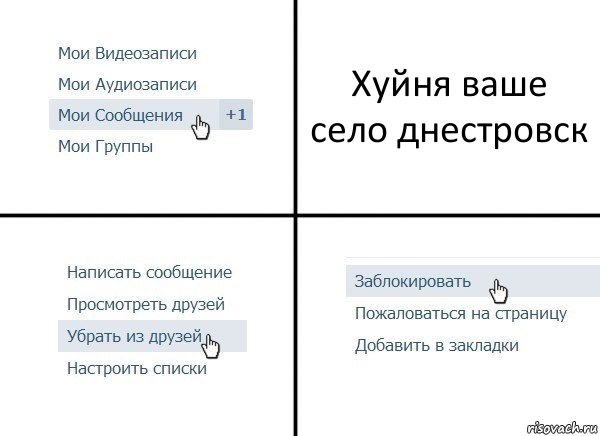 Мои Видеозаписи
Мои Аудиозаписи
Мои Сообщения +1
Мои Группы

Хуйня ваше село днестровск

Написать сообщение
Просмотреть друзей
Убрать из друзей
Настроить списки

Заблокировать
Пожаловаться на страницу
Добавить в закладки

risovach.ru